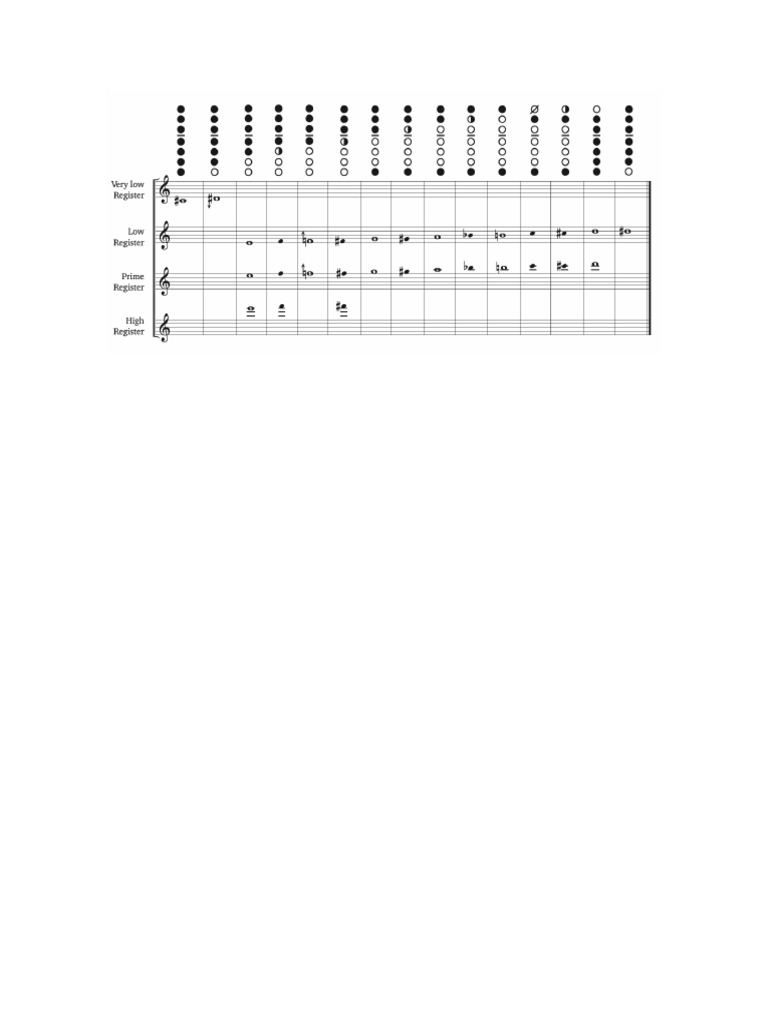 Very low Register

Low Register

Prime Register

High Register